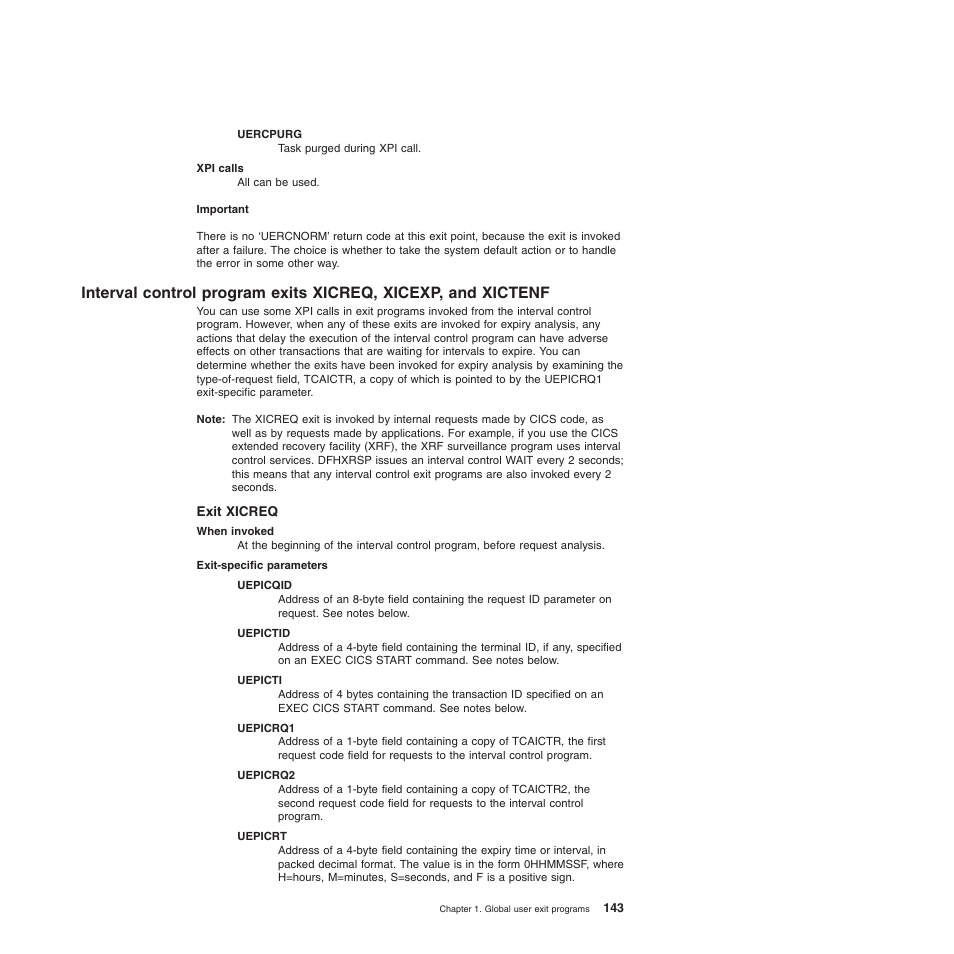 UERCPURG
Task purged during XPI call.

XPI calls
All can be used.

Important

There is no 'UERCNORM' return code at this exit point, because the exit is invoked after a failure. The choice is whether to take the system default action or to handle the error in some other way.

Interval control program exits XICREQ, XICEXP, and XICTENF

You can use some XPI calls in exit programs invoked from the interval control program. However, when any of these exits are invoked for expiry analysis, any actions that delay the execution of the interval control program can have adverse effects on other transactions that are waiting for intervals to expire. You can determine whether the exits have been invoked for expiry analysis by examining the type-of-request field, TCAICTR, a copy of which is pointed to by the UEPICRQ1 exit-specific parameter.

Note: The XICREQ exit is invoked by internal requests made by CICS code, as well as by requests made by applications. For example, if you use the CICS extended recovery facility (XRF), the XRF surveillance program uses interval control services. DFHXRSP issues an interval control WAIT every 2 seconds; this means that any interval control exit programs are also invoked every 2 seconds.

Exit XICREQ

When invoked
At the beginning of the interval control program, before request analysis.

Exit-specific parameters

UEPICQID
Address of an 8-byte field containing the request ID parameter on request. See notes below.

UEPICTID
Address of a 4-byte field containing the terminal ID, if any, specified on an EXEC CICS START command. See notes below.

UEPICTI
Address of 4 bytes containing the transaction ID specified on an EXEC CICS START command. See notes below.

UEPICRQ1
Address of a 1-byte field containing a copy of TCAICTR, the first request code field for requests to the interval control program.

UEPICRQ2
Address of a 1-byte field containing a copy of TCAICTR2, the second request code field for requests to the interval control program.

UEPICRT
Address of a 4-byte field containing the expiry time or interval, in packed decimal format. The value is in the form 0HHMMSSF, where H=hours, M=minutes, S=seconds, and F is a positive sign.

Chapter 1. Global user exit programs 143